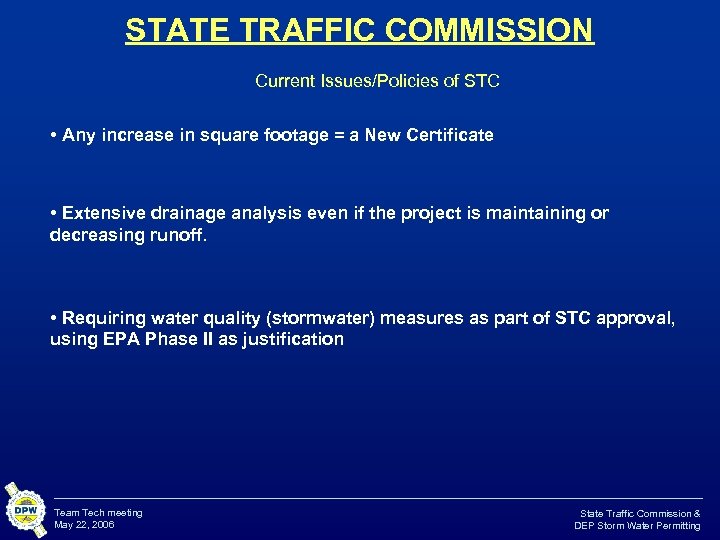 STATE TRAFFIC COMMISSION

Current Issues/Policies of STC

• Any increase in square footage = a New Certificate

• Extensive drainage analysis even if the project is maintaining or decreasing runoff.

• Requiring water quality (stormwater) measures as part of STC approval, using EPA Phase II as justification

DPW

Team Tech meeting
May 22, 2006

State Traffic Commission &
DEP Storm Water Permitting